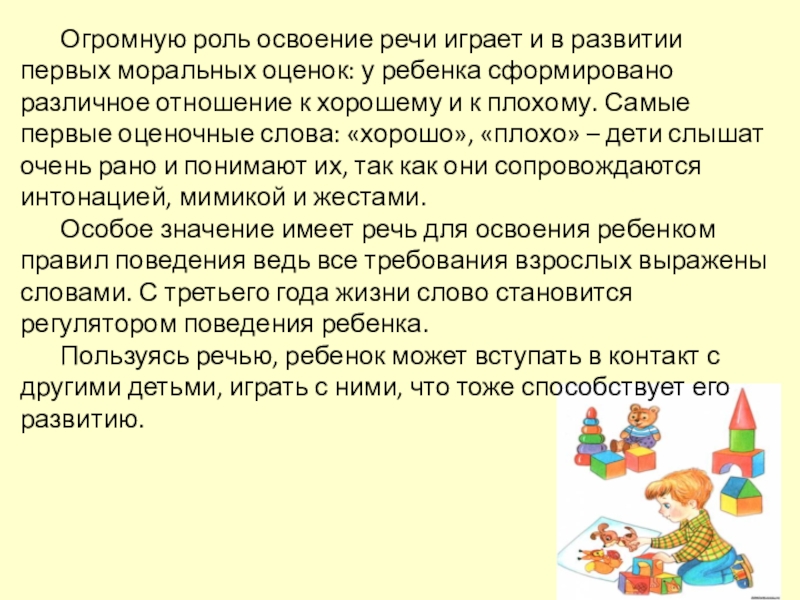 Огромную роль освоение речи играет и в развитии первых моральных оценок: у ребенка сформировано различное отношение к хорошему и к плохому. Самые первые оценочные слова: «хорошо», «плохо» – дети слышат очень рано и понимают их, так как они сопровождаются интонацией, мимикой и жестами.

Особое значение имеет речь для освоения ребенком правил поведения ведь все требования взрослых выражены словами. С третьего года жизни слово становится регулятором поведения ребенка.

Пользуясь речью, ребенок может вступать в контакт с другими детьми, играть с ними, что тоже способствует его развитию.